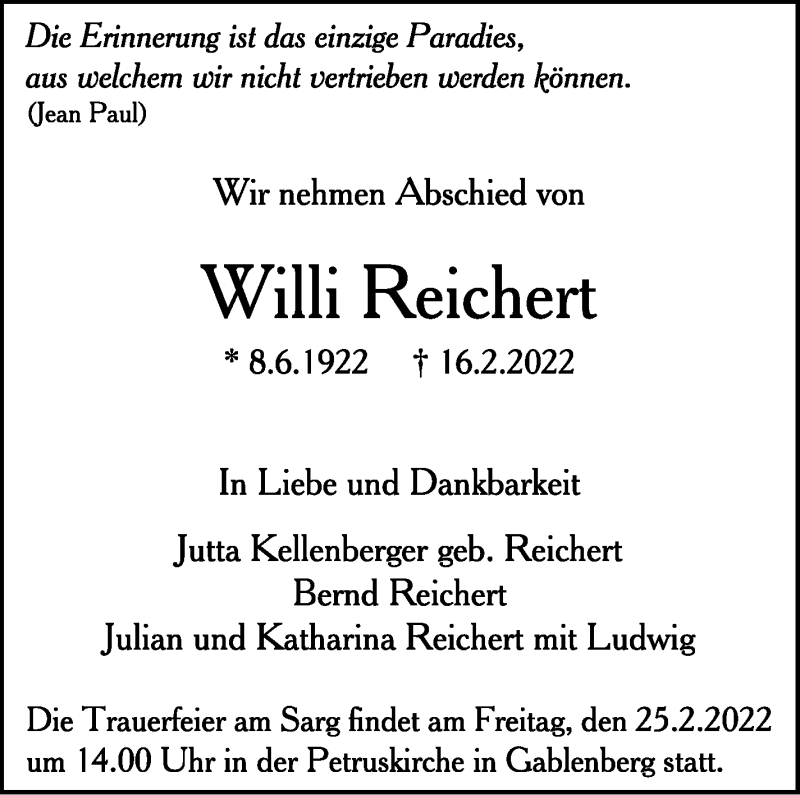 Die Erinnerung ist das einzige Paradies,
aus welchem wir nicht vertrieben werden können.
(Jean Paul)

Wir nehmen Abschied von

Willi Reichert

* 8.6.1922 † 16.2.2022

In Liebe und Dankbarkeit

Jutta Kellenberger geb. Reichert
Bernd Reichert
Julian und Katharina Reichert mit Ludwig

Die Trauerfeier am Sarg findet am Freitag, den 25.2.2022 um 14.00 Uhr in der Petruskirche in Gablenberg statt.